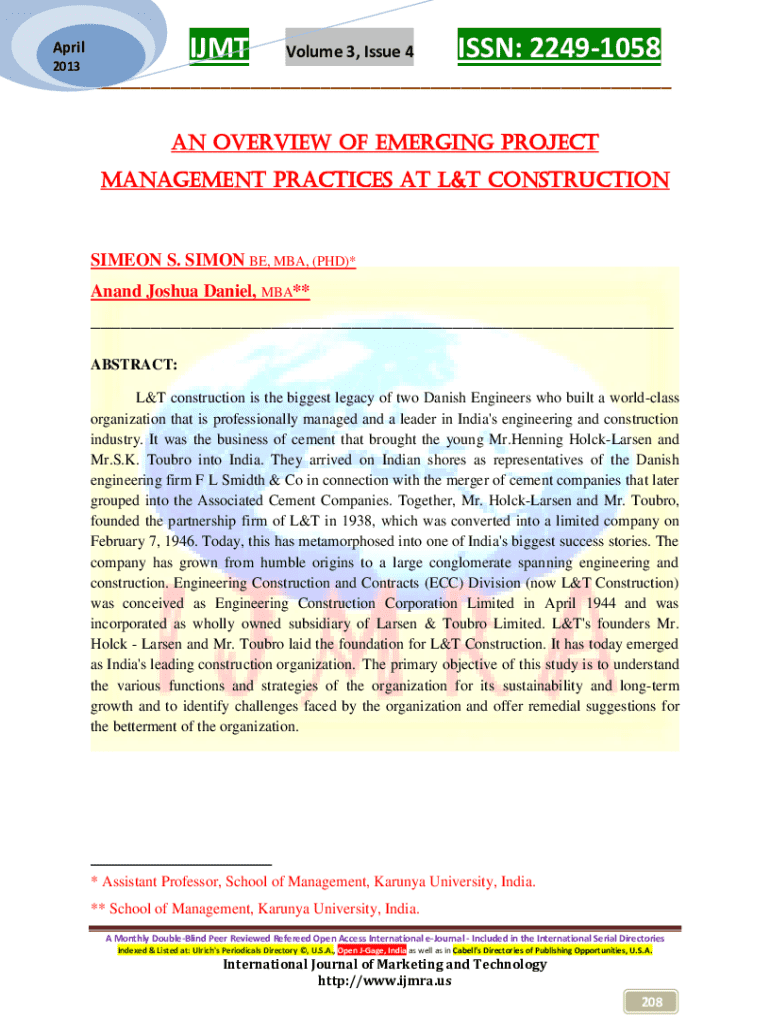 April
2013

IJMT

Volume 3, Issue 4

ISSN: 2249-1058

AN OVERVIEW OF EMERGING PROJECT MANAGEMENT PRACTICES AT L&T CONSTRUCTION

SIMEON S. SIMON BE, MBA, (PHD)*

Anand Joshua Daniel, MBA**

ABSTRACT:

L&T construction is the biggest legacy of two Danish Engineers who built a world-class organization that is professionally managed and a leader in India's engineering and construction industry. It was the business of cement that brought the young Mr.Henning Holck-Larsen and Mr.S.K. Toubro into India. They arrived on Indian shores as representatives of the Danish engineering firm F L Smidth & Co in connection with the merger of cement companies that later grouped into the Associated Cement Companies. Together, Mr. Holck-Larsen and Mr. Toubro, founded the partnership firm of L&T in 1938, which was converted into a limited company on February 7, 1946. Today, this has metamorphosed into one of India's biggest success stories. The company has grown from humble origins to a large conglomerate spanning engineering and construction. Engineering Construction and Contracts (ECC) Division (now L&T Construction) was conceived as Engineering Construction Corporation Limited in April 1944 and was incorporated as wholly owned subsidiary of Larsen & Toubro Limited. L&T's founders Mr. Holck - Larsen and Mr. Toubro laid the foundation for L&T Construction. It has today emerged as India's leading construction organization. The primary objective of this study is to understand the various functions and strategies of the organization for its sustainability and long-term growth and to identify challenges faced by the organization and offer remedial suggestions for the betterment of the organization.

* Assistant Professor, School of Management, Karunya University, India.

** School of Management, Karunya University, India.

A Monthly Double-Blind Peer Reviewed Refereed Open Access International e-Journal - Included in the International Serial Directories
Indexed & Listed at: Ulrich's Periodicals Directory ©, U.S.A., Open J-Gage, India as well as in Cabell's Directories of Publishing Opportunities, U.S.A.

International Journal of Marketing and Technology
http://www.ijmra.us

208